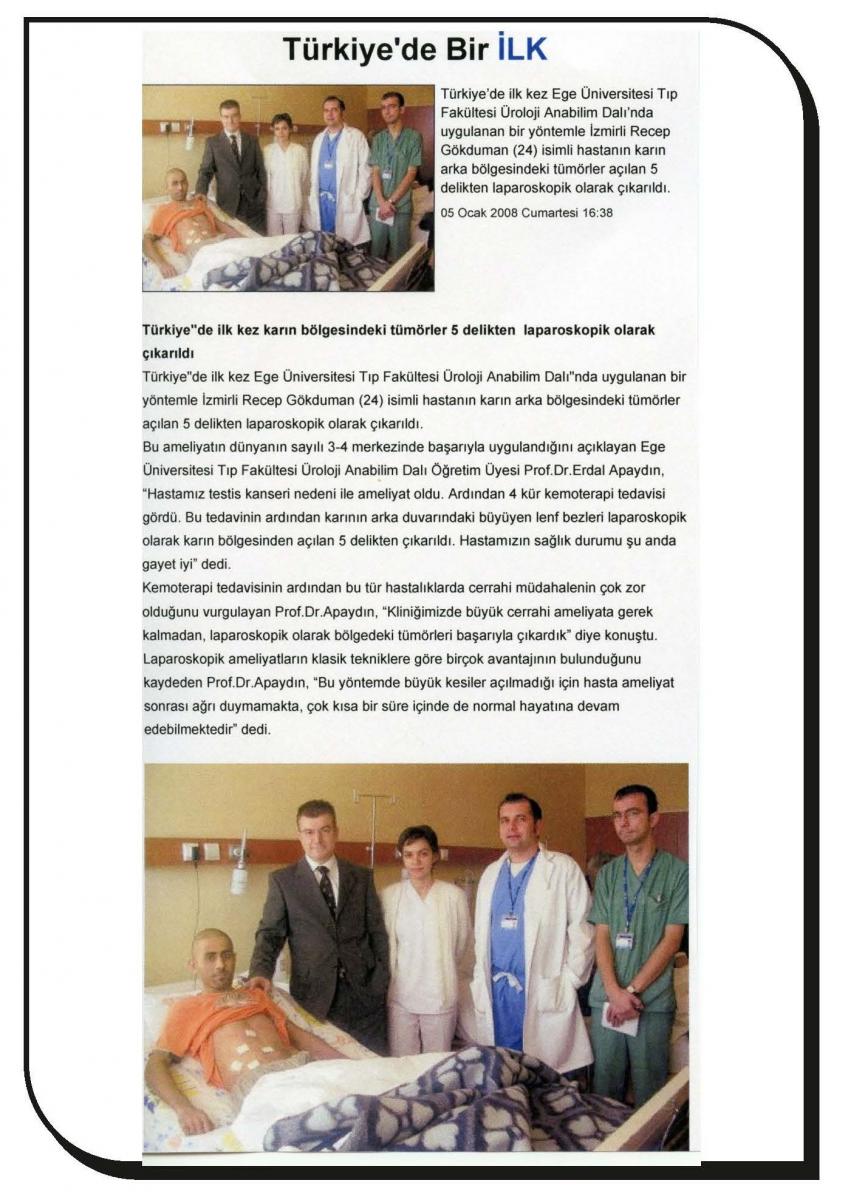 Türkiye'de Bir İLK

Türkiye'de ilk kez Ege Üniversitesi Tıp Fakültesi Üroloji Anabilim Dalı'nda uygulanan bir yöntemle İzmirli Recep Gökduman (24) isimli hastanın karın arka bölgesindeki tümörler açılan 5 delikten laparoskopik olarak çıkarıldı.

05 Ocak 2008 Cumartesi 16:38

Türkiye"de ilk kez karın bölgesindeki tümörler 5 delikten laparoskopik olarak çıkarıldı

Türkiye"de ilk kez Ege Üniversitesi Tıp Fakültesi Üroloji Anabilim Dalı"nda uygulanan bir yöntemle İzmirli Recep Gökduman (24) isimli hastanın karın arka bölgesindeki tümörler açılan 5 delikten laparoskopik olarak çıkarıldı.

Bu ameliyatın dünyanın sayılı 3-4 merkezinde başarıyla uygulandığını açıklayan Ege Üniversitesi Tıp Fakültesi Üroloji Anabilim Dalı Öğretim Üyesi Prof.Dr.Erdal Apaydın, "Hastamız testis kanseri nedeni ile ameliyat oldu. Ardından 4 kür kemoterapi tedavisi gördü. Bu tedavinin ardından karının arka duvarındaki büyüyen lenf bezleri laparoskopik olarak karın bölgesinden açılan 5 delikten çıkarıldı. Hastamızın sağlık durumu şu anda gayet iyi" dedi.

Kemoterapi tedavisinin ardından bu tür hastalıklarda cerrahi müdahalenin çok zor olduğunu vurgulayan Prof.Dr.Apaydın, "Kliniğimizde büyük cerrahi ameliyata gerek kalmadan, laparoskopik olarak bölgedeki tümörleri başarıyla çıkardık" diye konuştu.

Laparoskopik ameliyatların klasik tekniklere göre birçok avantajının bulunduğunu kaydeden Prof.Dr.Apaydın, "Bu yöntemde büyük kesiler açılmadığı için hasta ameliyat sonrası ağrı duymamakta, çok kısa bir süre içinde de normal hayatına devam edebilmektedir" dedi.